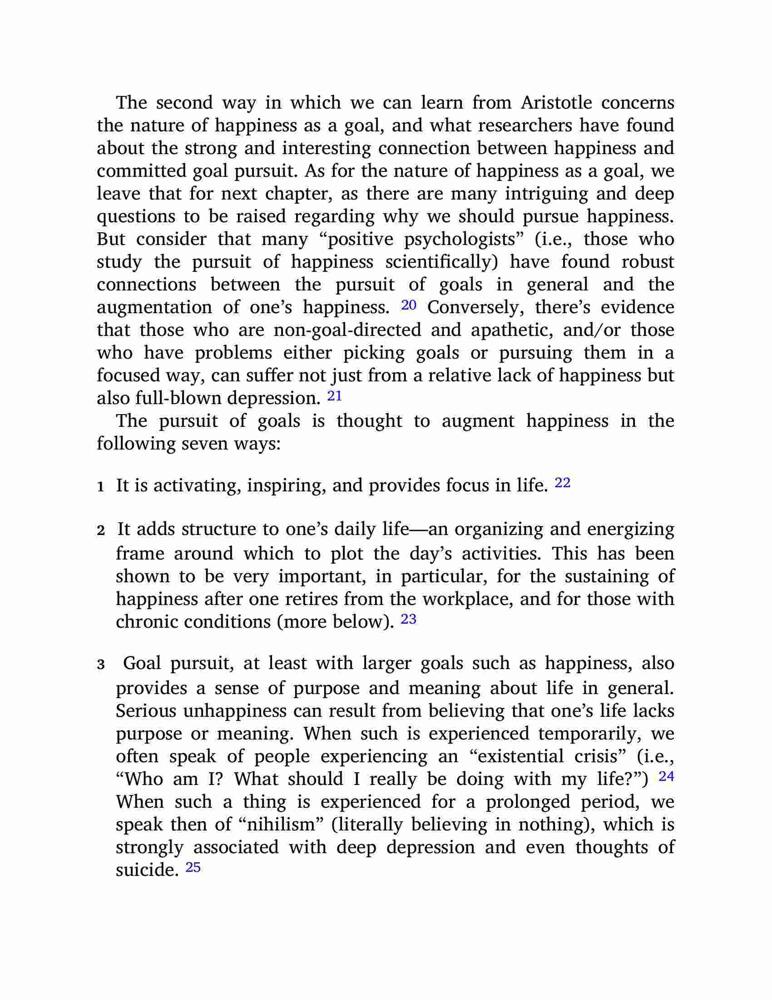 The second way in which we can learn from Aristotle concerns the nature of happiness as a goal, and what researchers have found about the strong and interesting connection between happiness and committed goal pursuit. As for the nature of happiness as a goal, we leave that for next chapter, as there are many intriguing and deep questions to be raised regarding why we should pursue happiness. But consider that many “positive psychologists” (i.e., those who study the pursuit of happiness scientifically) have found robust connections between the pursuit of goals in general and the augmentation of one’s happiness. 20 Conversely, there’s evidence that those who are non-goal-directed and apathetic, and/or those who have problems either picking goals or pursuing them in a focused way, can suffer not just from a relative lack of happiness but also full-blown depression. 21

The pursuit of goals is thought to augment happiness in the following seven ways:

1 It is activating, inspiring, and provides focus in life. 22

2 It adds structure to one’s daily life—an organizing and energizing frame around which to plot the day’s activities. This has been shown to be very important, in particular, for the sustaining of happiness after one retires from the workplace, and for those with chronic conditions (more below). 23

3 Goal pursuit, at least with larger goals such as happiness, also provides a sense of purpose and meaning about life in general. Serious unhappiness can result from believing that one’s life lacks purpose or meaning. When such is experienced temporarily, we often speak of people experiencing an “existential crisis” (i.e., “Who am I? What should I really be doing with my life?”) 24 When such a thing is experienced for a prolonged period, we speak then of “nihilism” (literally believing in nothing), which is strongly associated with deep depression and even thoughts of suicide. 25